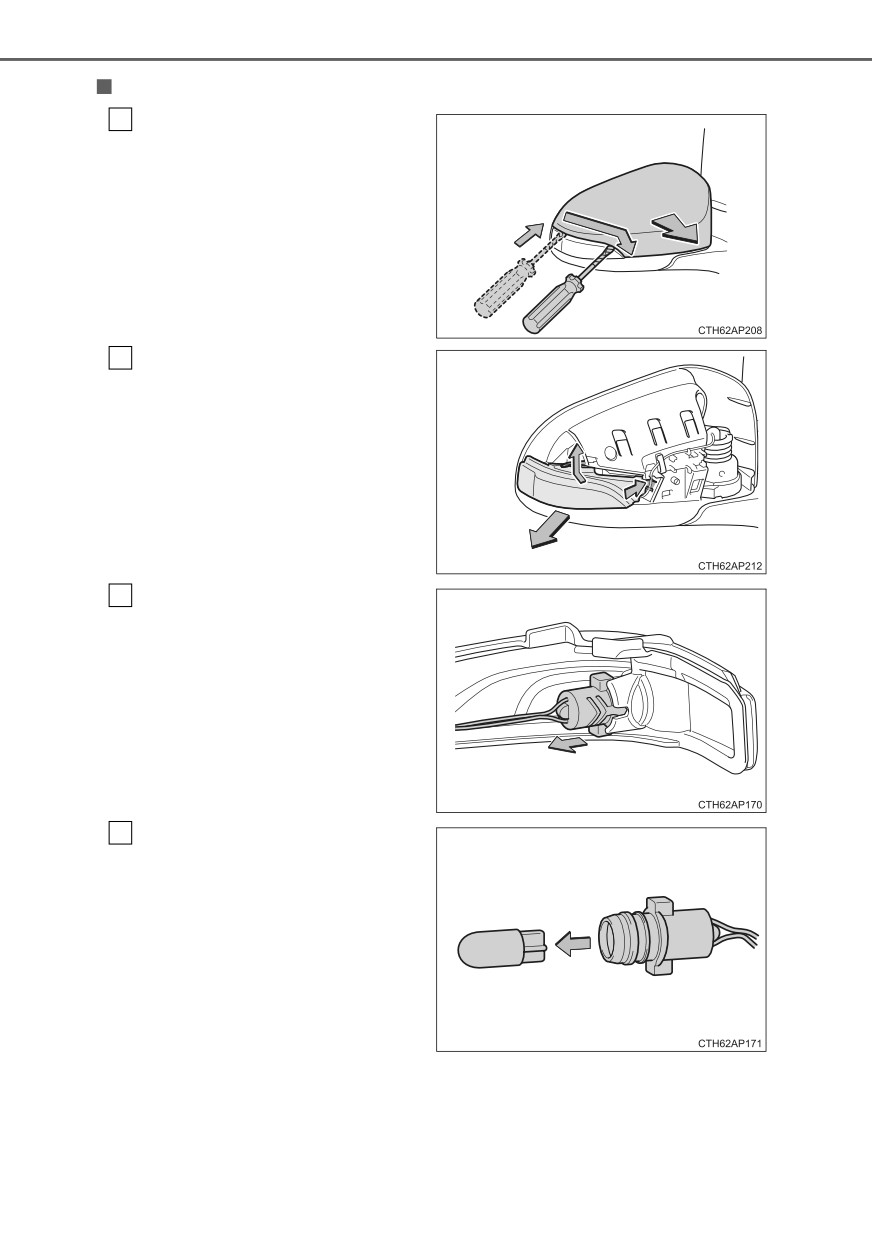 CTH62AP208

CTH62AP212

CTH62AP170

CTH62AP171